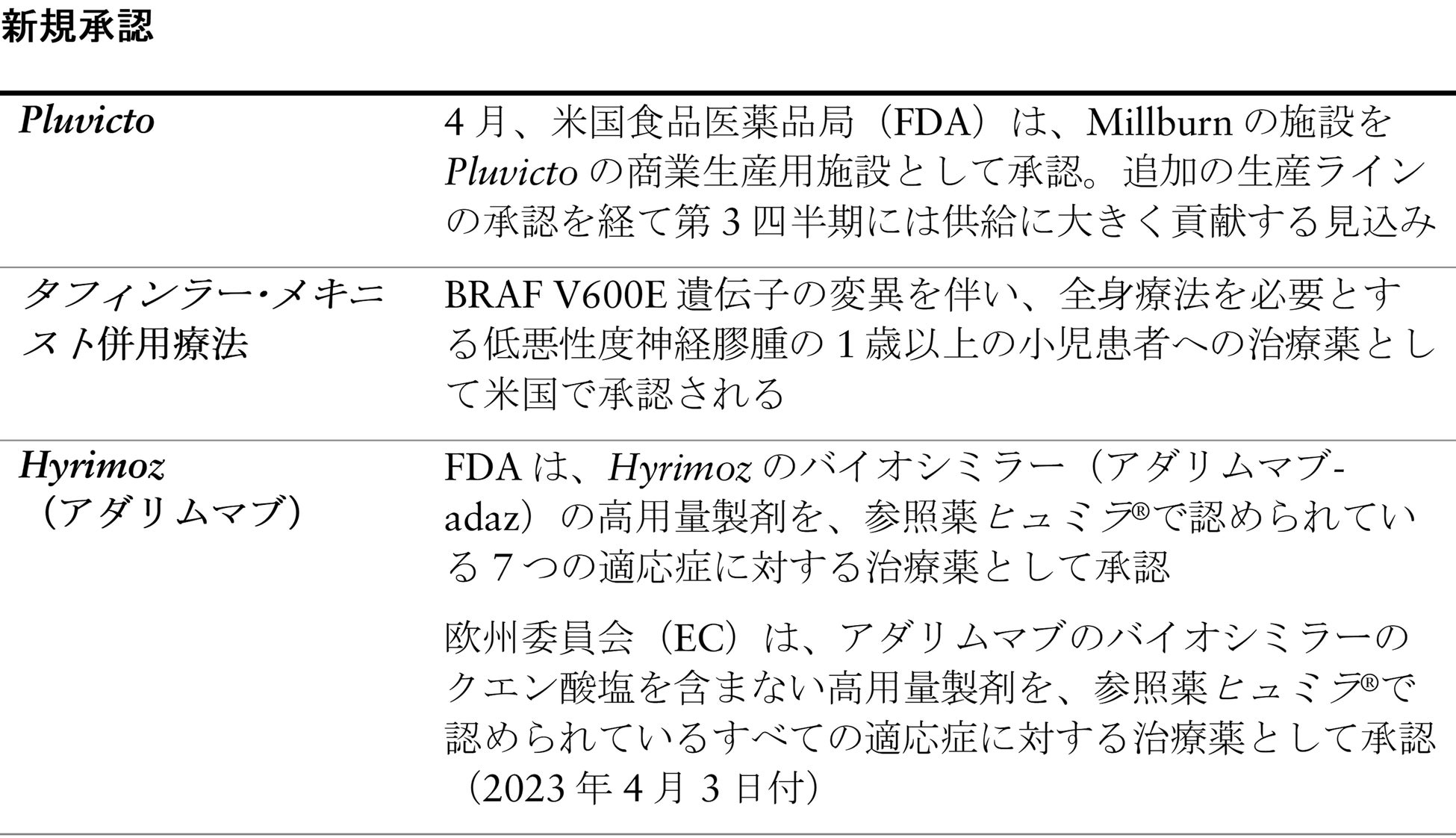 新規承認

| Pluvicto | 4月、米国食品医薬品局（FDA）は、Millburnの施設をPluvictoの商業生産用施設として承認。追加の生産ラインの承認を経て第3四半期には供給に大きく貢献する見込み |
|---|---|
| タフィンラー･メキニスト併用療法 | BRAF V600E遺伝子の変異を伴い、全身療法を必要とする低悪性度神経膠腫の1歳以上の小児患者への治療薬として米国で承認される |
| Hyrimoz（アダリムマブ） | FDAは、Hyrimozのバイオシミラー（アダリムマブ-adaz）の高用量製剤を、参照薬ヒュミラ®で認められている7つの適応症に対する治療薬として承認 欧州委員会（EC）は、アダリムマブのバイオシミラーのクエン酸塩を含まない高用量製剤を、参照薬ヒュミラ®で認められているすべての適応症に対する治療薬として承認（2023年4月3日付） |